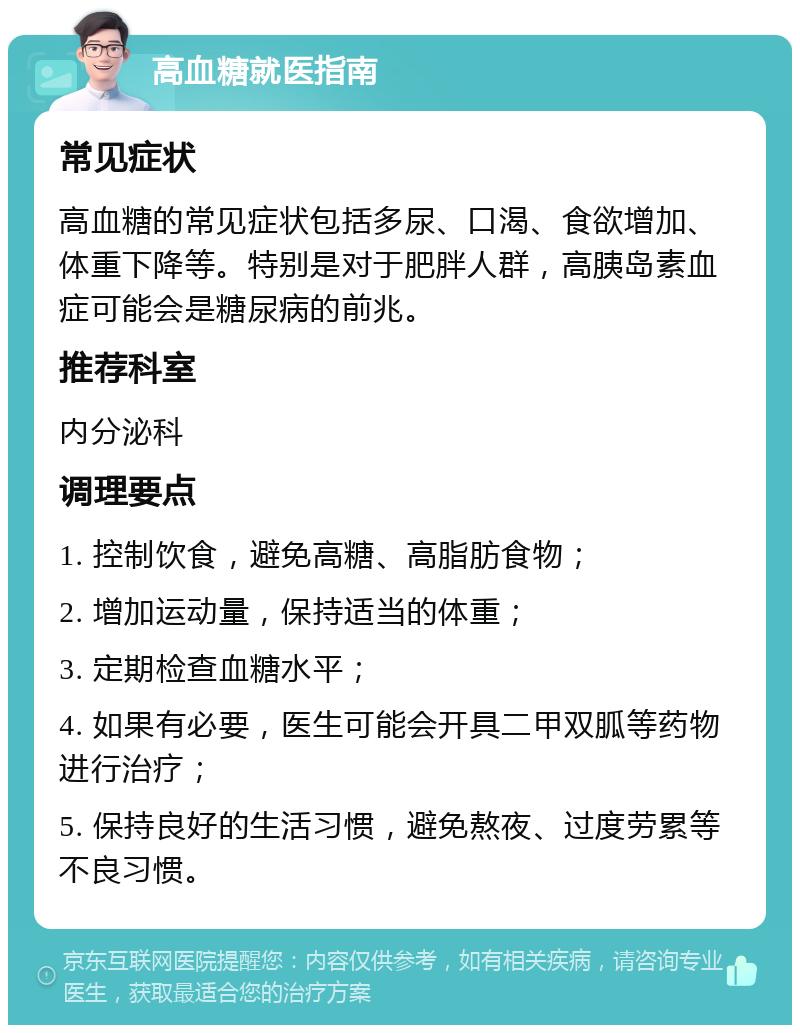 高血糖就医指南

常见症状

高血糖的常见症状包括多尿、口渴、食欲增加、体重下降等。特别是对于肥胖人群，高胰岛素血症可能会是糖尿病的前兆。

推荐科室

内分泌科

调理要点

1. 控制饮食，避免高糖、高脂肪食物；

2. 增加运动量，保持适当的体重；

3. 定期检查血糖水平；

4. 如果有必要，医生可能会开具二甲双胍等药物进行治疗；

5. 保持良好的生活习惯，避免熬夜、过度劳累等不良习惯。

京东互联网医院提醒您：内容仅供参考，如有相关疾病，请咨询专业医生，获取最适合您的治疗方案